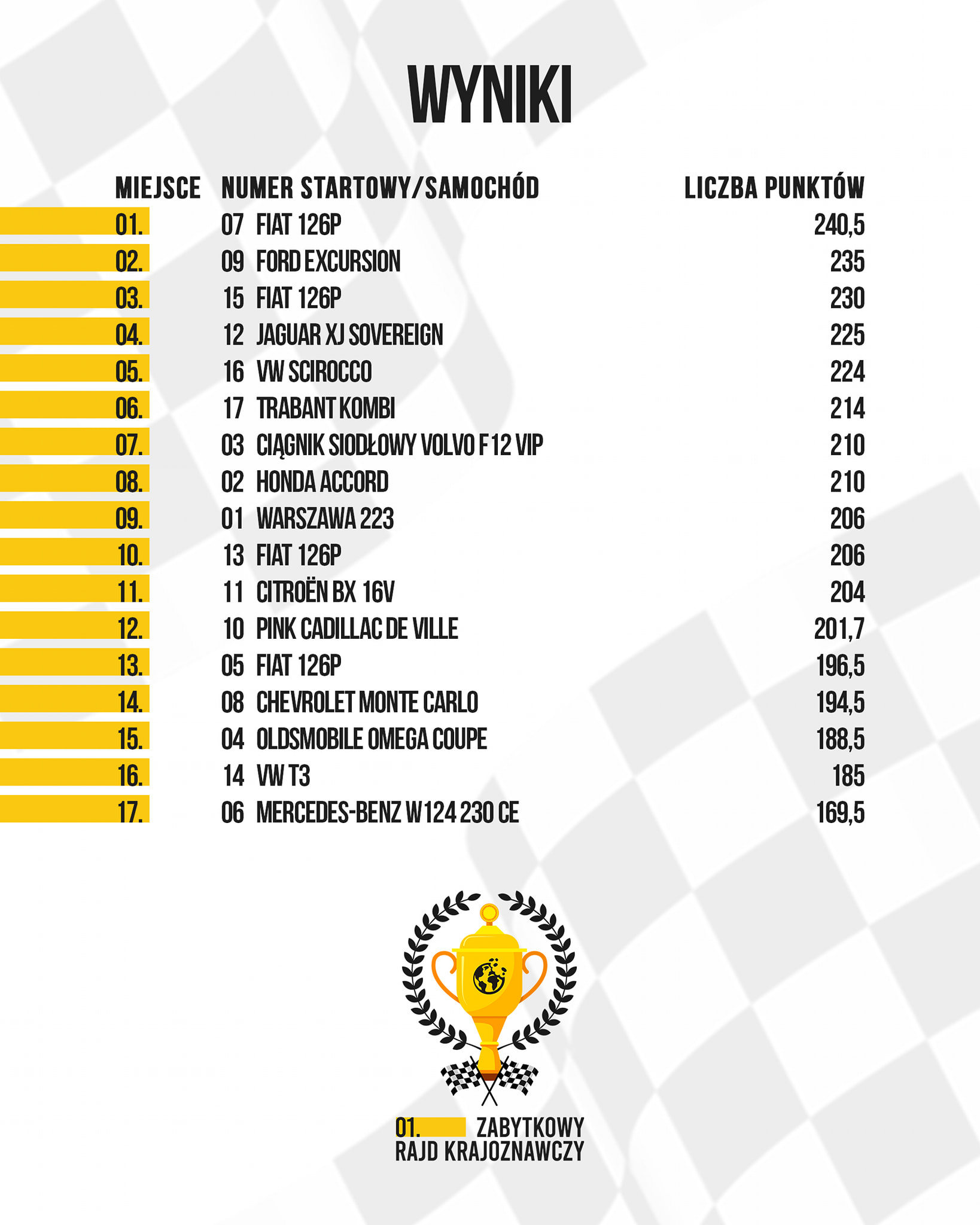 WYNIKI

| MIEJSCE | NUMER STARTOWY/SAMOCHÓD | LICZBA PUNKTÓW |
|---|---|---|
| 01. | 07 FIAT 126P | 240,5 |
| 02. | 09 FORD EXCURSION | 235 |
| 03. | 15 FIAT 126P | 230 |
| 04. | 12 JAGUAR XJ SOVEREIGN | 225 |
| 05. | 16 VW SCIROCCO | 224 |
| 06. | 17 TRABANT KOMBI | 214 |
| 07. | 03 CIĄGNIK SIODŁOWY VOLVO F12 VIP | 210 |
| 08. | 02 HONDA ACCORD | 210 |
| 09. | 01 WARSZAWA 223 | 206 |
| 10. | 13 FIAT 126P | 206 |
| 11. | 11 CITROËN BX 16V | 204 |
| 12. | 10 PINK CADILLAC DE VILLE | 201,7 |
| 13. | 05 FIAT 126P | 196,5 |
| 14. | 08 CHEVROLET MONTE CARLO | 194,5 |
| 15. | 04 OLDSMOBILE OMEGA COUPE | 188,5 |
| 16. | 14 VW T3 | 185 |
| 17. | 06 MERCEDES-BENZ W124 230 CE | 169,5 |

01. ZABYTKOWY RAJD KRAJOZNAWCZY